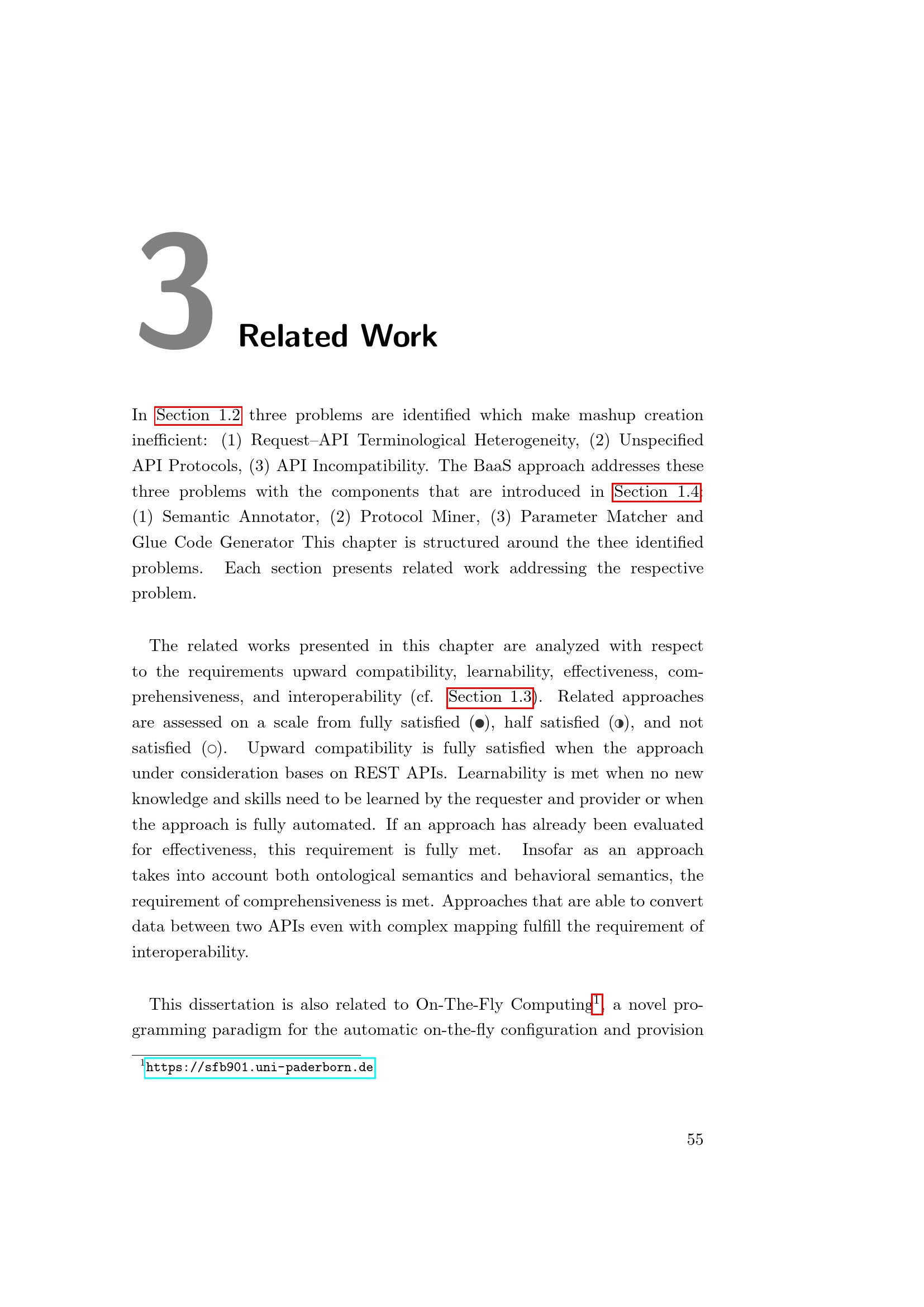 3 Related Work

In Section 1.2 three problems are identified which make mashup creation inefficient: (1) Request–API Terminological Heterogeneity, (2) Unspecified API Protocols, (3) API Incompatibility. The BaaS approach addresses these three problems with the components that are introduced in Section 1.4: (1) Semantic Annotator, (2) Protocol Miner, (3) Parameter Matcher and Glue Code Generator This chapter is structured around the thee identified problems. Each section presents related work addressing the respective problem.

The related works presented in this chapter are analyzed with respect to the requirements upward compatibility, learnability, effectiveness, comprehensiveness, and interoperability (cf. Section 1.3). Related approaches are assessed on a scale from fully satisfied (●), half satisfied (◑), and not satisfied (○). Upward compatibility is fully satisfied when the approach under consideration bases on REST APIs. Learnability is met when no new knowledge and skills need to be learned by the requester and provider or when the approach is fully automated. If an approach has already been evaluated for effectiveness, this requirement is fully met. Insofar as an approach takes into account both ontological semantics and behavioral semantics, the requirement of comprehensiveness is met. Approaches that are able to convert data between two APIs even with complex mapping fulfill the requirement of interoperability.

This dissertation is also related to On-The-Fly Computing$^1$, a novel programming paradigm for the automatic on-the-fly configuration and provision

$^1$https://sfb901.uni-paderborn.de

55